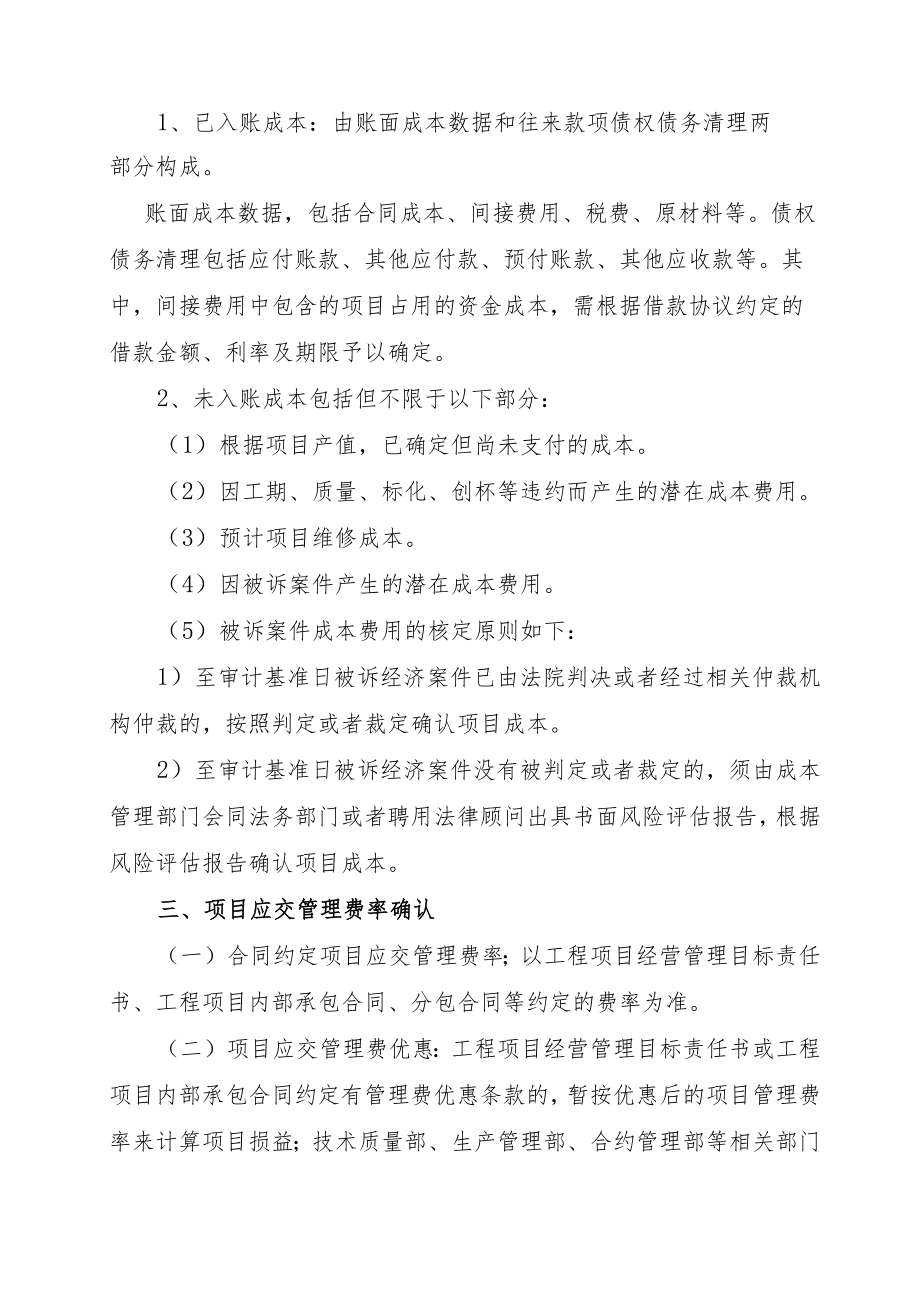 1、已入账成本：由账面成本数据和往来款项债权债务清理两部分构成。

账面成本数据，包括合同成本、间接费用、税费、原材料等。债权债务清理包括应付账款、其他应付款、预付账款、其他应收款等。其中，间接费用中包含的项目占用的资金成本，需根据借款协议约定的借款金额、利率及期限予以确定。

2、未入账成本包括但不限于以下部分：

（1）根据项目产值，已确定但尚未支付的成本。

（2）因工期、质量、标化、创杯等违约而产生的潜在成本费用。

（3）预计项目维修成本。

（4）因被诉案件产生的潜在成本费用。

（5）被诉案件成本费用的核定原则如下：

1）至审计基准日被诉经济案件已由法院判决或者经过相关仲裁机构仲裁的，按照判定或者裁定确认项目成本。

2）至审计基准日被诉经济案件没有被判定或者裁定的，须由成本管理部门会同法务部门或者聘用法律顾问出具书面风险评估报告，根据风险评估报告确认项目成本。

三、项目应交管理费率确认

（一）合同约定项目应交管理费率；以工程项目经营管理目标责任书、工程项目内部承包合同、分包合同等约定的费率为准。

（二）项目应交管理费优惠：工程项目经营管理目标责任书或工程项目内部承包合同约定有管理费优惠条款的，暂按优惠后的项目管理费率来计算项目损益；技术质量部、生产管理部、合约管理部等相关部门